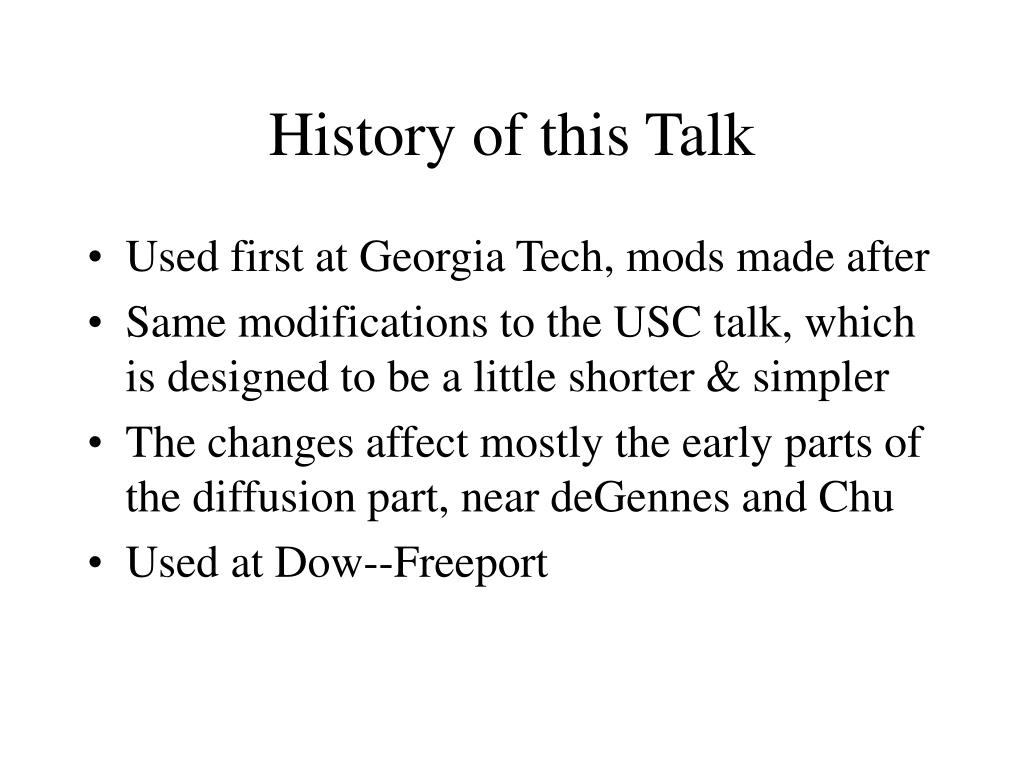 History of this Talk

• Used first at Georgia Tech, mods made after
• Same modifications to the USC talk, which is designed to be a little shorter & simpler
• The changes affect mostly the early parts of the diffusion part, near deGennes and Chu
• Used at Dow--Freeport